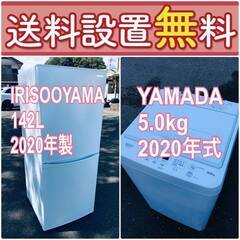 送料設置無料

IRISOOYAMA
142L
2020年製

YAMADA
5.0kg
2020年式